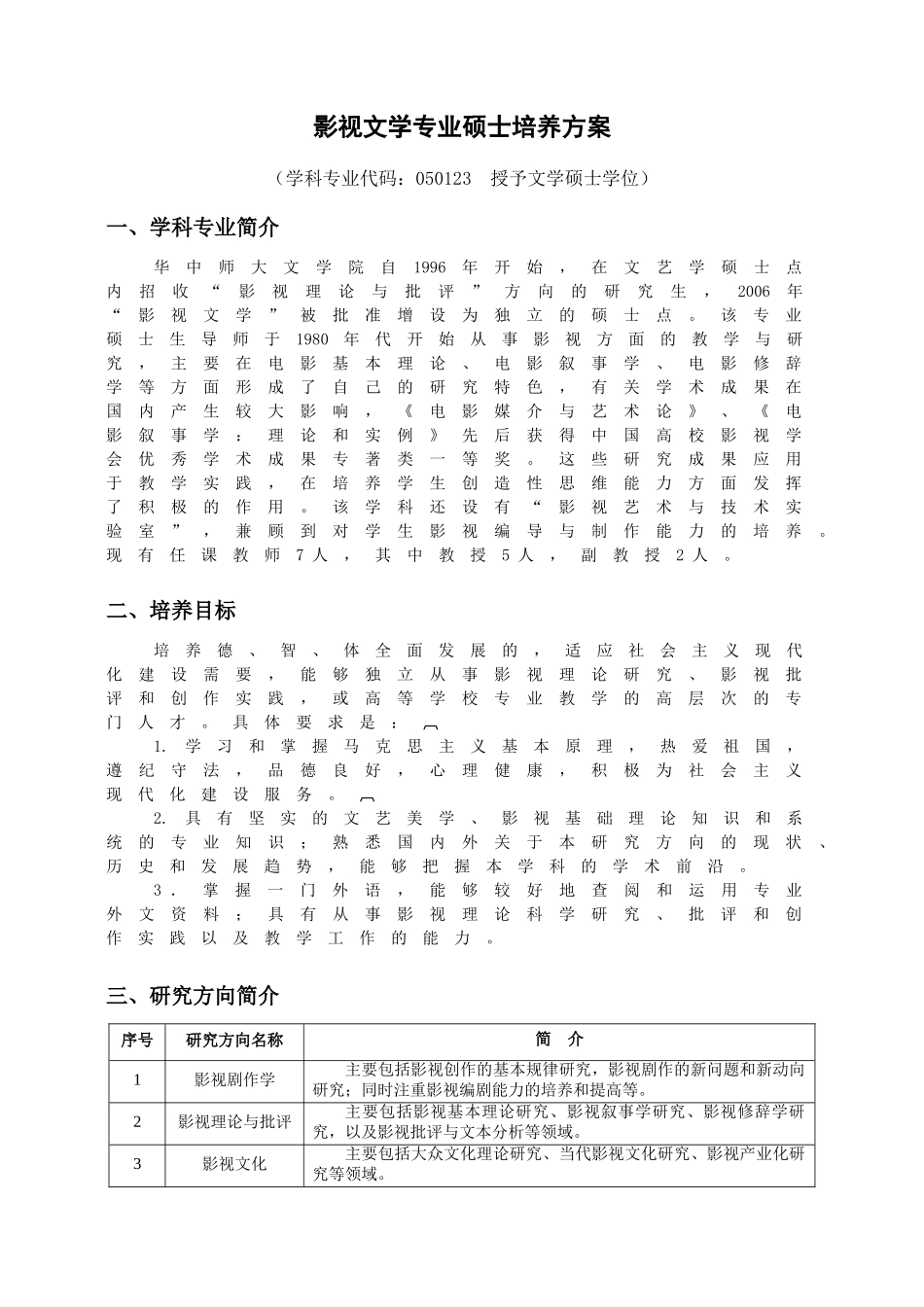 影视文学专业硕士培养方案

（学科专业代码：050123　授予文学硕士学位）

一、学科专业简介

华中师大文学院自1996年开始，在文艺学硕士点内招收“影视理论与批评”方向的研究生，2006年“影视文学”被批准增设为独立的硕士点。该专业硕士生导师于1980年代开始从事影视方面的教学与研究，主要在电影基本理论、电影叙事学、电影修辞学等方面形成了自己的研究特色，有关学术成果在国内产生较大影响，《电影媒介与艺术论》、《电影叙事学：理论和实例》先后获得中国高校影视学会优秀学术成果专著类一等奖。这些研究成果应用于教学实践，在培养学生创造性思维能力方面发挥了积极的作用。该学科还设有“影视艺术与技术实验室”，兼顾到对学生影视编导与制作能力的培养。现有任课教师7人，其中教授5人，副教授2人。

二、培养目标

培养德、智、体全面发展的，适应社会主义现代化建设需要，能够独立从事影视理论研究、影视批评和创作实践，或高等学校专业教学的高层次的专门人才。具体要求是：

1. 学习和掌握马克思主义基本原理，热爱祖国，遵纪守法，品德良好，心理健康，积极为社会主义现代化建设服务。

2. 具有坚实的文艺美学、影视基础理论知识和系统的专业知识；熟悉国内外关于本研究方向的现状、历史和发展趋势，能够把握本学科的学术前沿。

3. 掌握一门外语，能够较好地查阅和运用专业外文资料；具有从事影视理论科学研究、批评和创作实践以及教学工作的能力。

三、研究方向简介

| 序号 | 研究方向名称 | 简　介 |
|---|---|---|
| 1 | 影视剧作学 | 主要包括影视创作的基本规律研究，影视剧作的新问题和新动向研究；同时注重影视编剧能力的培养和提高等。 |
| 2 | 影视理论与批评 | 主要包括影视基本理论研究、影视叙事学研究、影视修辞学研究，以及影视批评与文本分析等领域。 |
| 3 | 影视文化 | 主要包括大众文化理论研究、当代影视文化研究、影视产业化研究等领域。 |